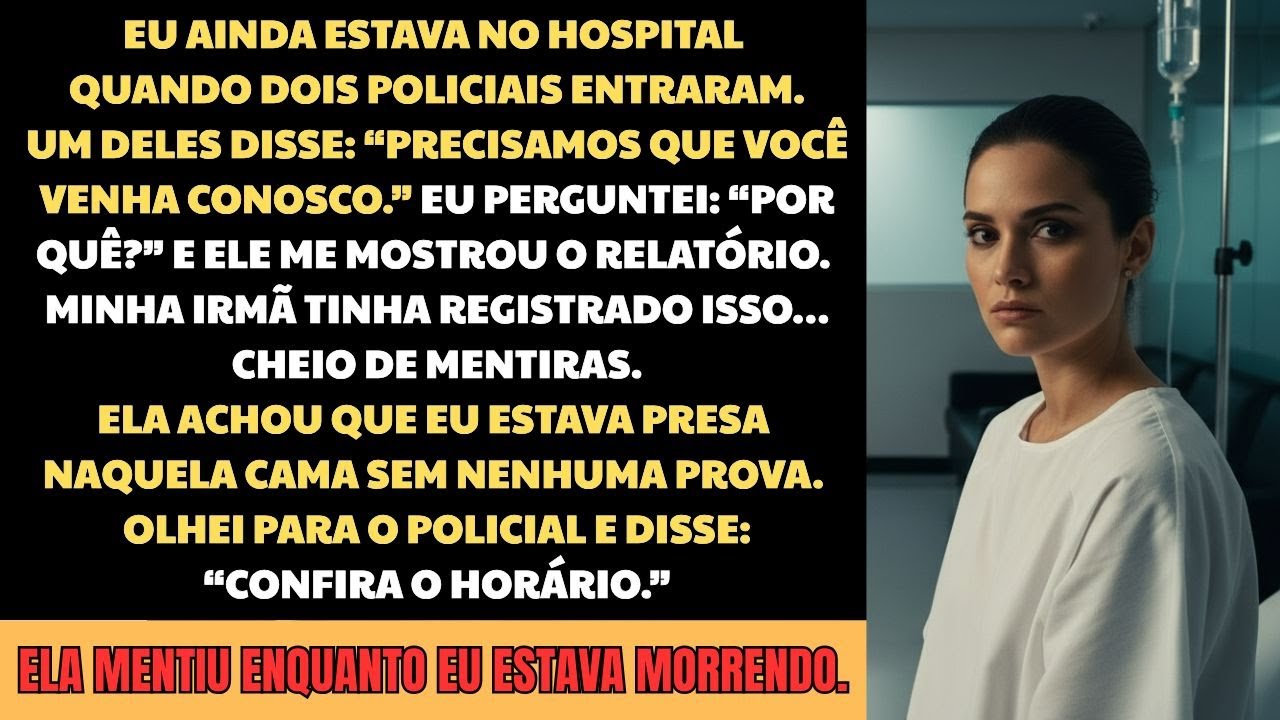 EU AINDA ESTAVA NO HOSPITAL QUANDO DOIS POLICIAIS ENTRARAM. UM DELES DISSE: “PRECISAMOS QUE VOCÊ VENHA CONOSCO.” EU PERGUNTEI: “POR QUÊ?” E ELE ME MOSTROU O RELATÓRIO. MINHA IRMÃ TINHA REGISTRADO ISSO... CHEIO DE MENTIRAS.
ELA ACHOU QUE EU ESTAVA PRESA NAQUELA CAMA SEM NENHUMA PROVA. OLHEI PARA O POLICIAL E DISSE: “CONFIRA O HORÁRIO.”

ELA MENTIU ENQUANTO EU ESTAVA MORRENDO.